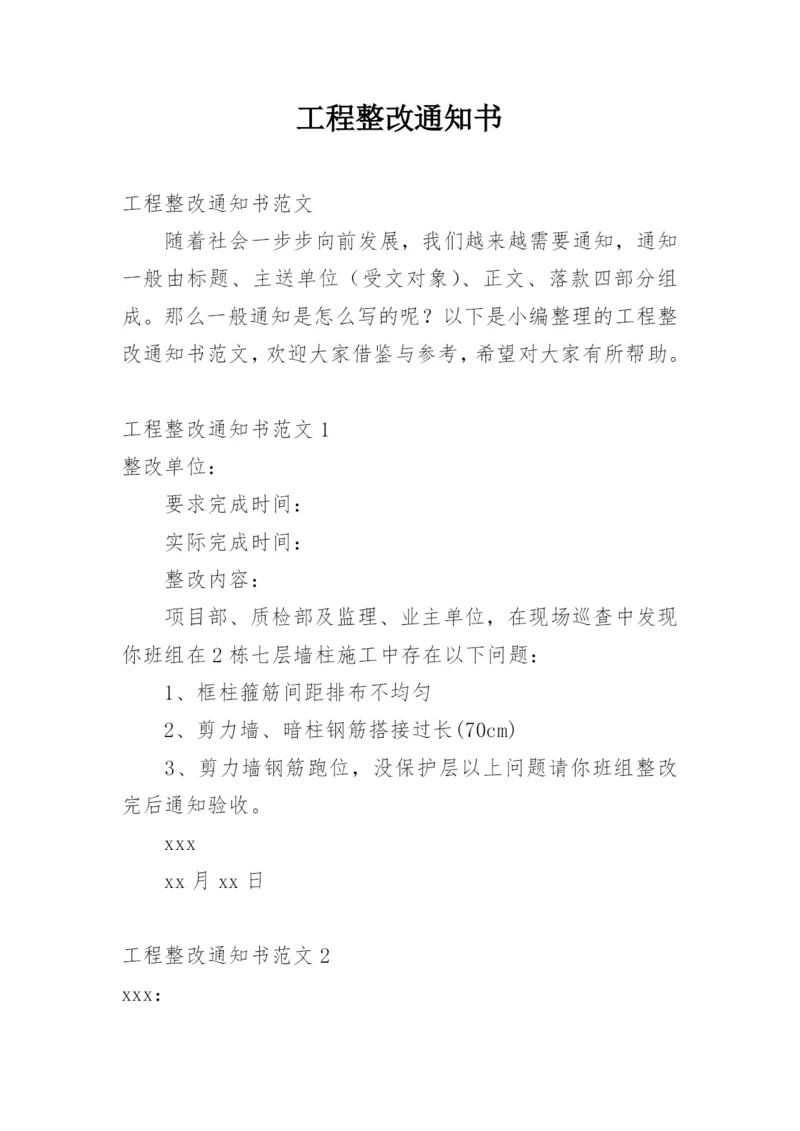 工程整改通知书

工程整改通知书范文

随着社会一步步向前发展，我们越来越需要通知，通知一般由标题、主送单位（受文对象）、正文、落款四部分组成。那么一般通知是怎么写的呢？以下是小编整理的工程整改通知书范文，欢迎大家借鉴与参考，希望对大家有所帮助。

工程整改通知书范文 1

整改单位：

要求完成时间：

实际完成时间：

整改内容：

项目部、质检部及监理、业主单位，在现场巡查中发现你班组在 2 栋七层墙柱施工中存在以下问题：

1、框柱箍筋间距排布不均匀

2、剪力墙、暗柱钢筋搭接过长(70cm)

3、剪力墙钢筋跑位，没保护层以上问题请你班组整改完后通知验收。

xxx

xx 月 xx 日

工程整改通知书范文 2

xxx：